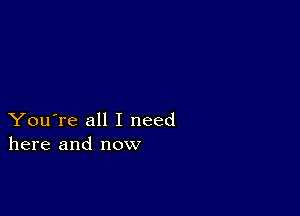 You´re all I need
here and now